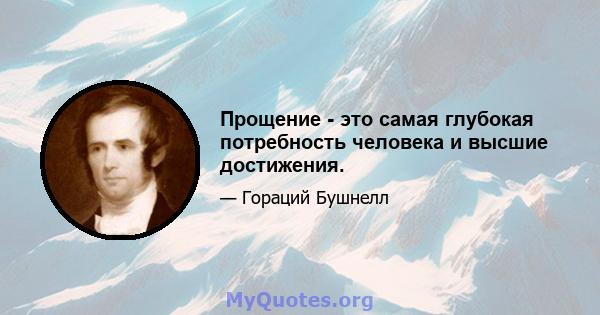 Прощение - это самая глубокая потребность человека и высшие достижения.

— Гораций Бушнелл

MyQuotes.org